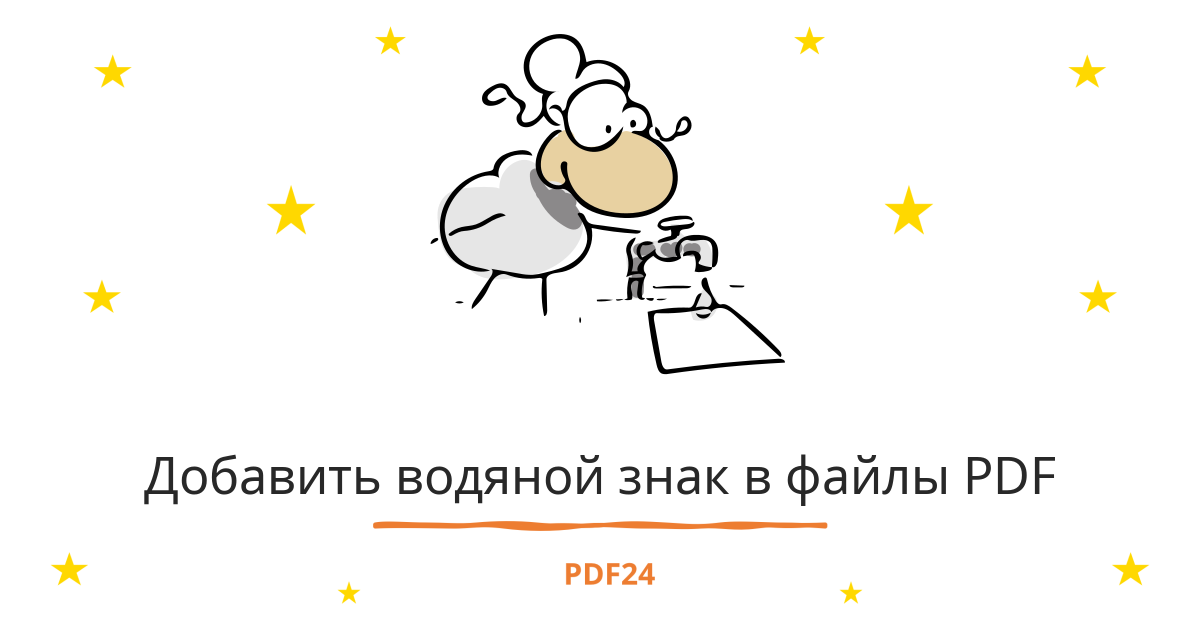 Добавить водяной знак в файлы PDF

PDF24